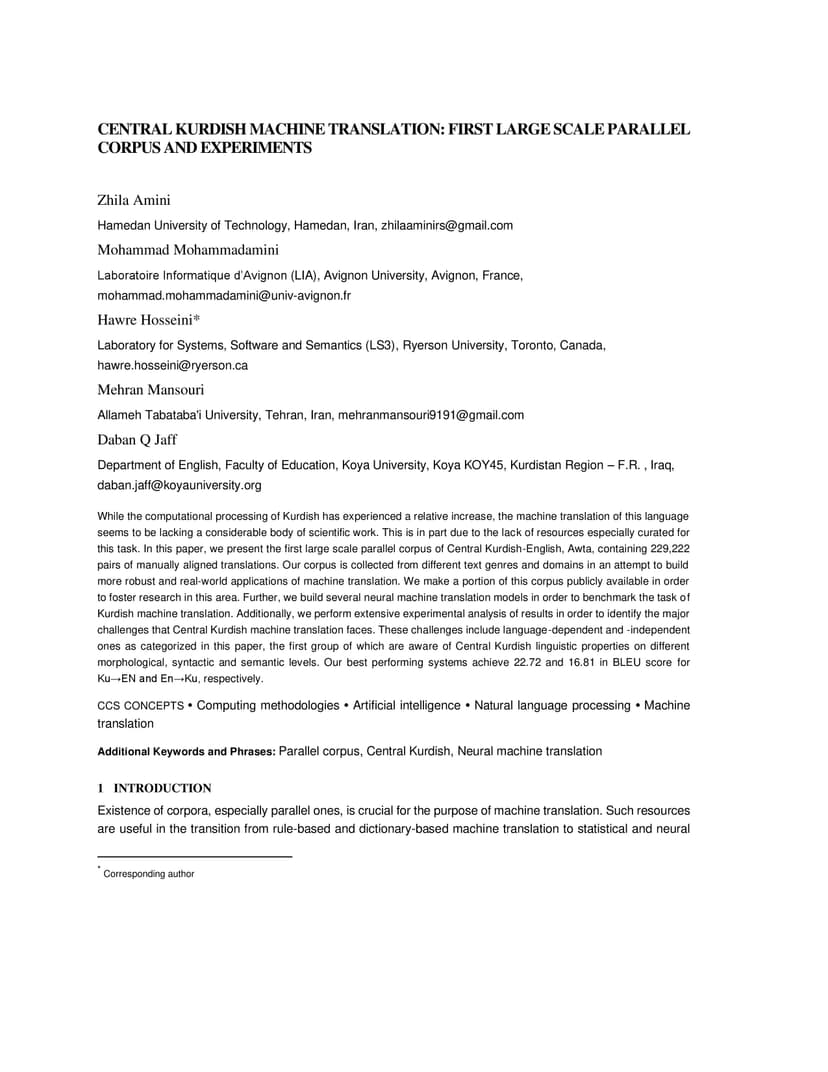 CENTRAL KURDISH MACHINE TRANSLATION: FIRST LARGE SCALE PARALLEL CORPUS AND EXPERIMENTS

Zhila Amini

Hamedan University of Technology, Hamedan, Iran, zhilaaminirs@gmail.com

Mohammad Mohammadamini

Laboratoire Informatique d'Avignon (LIA), Avignon University, Avignon, France, mohammad.mohammadamini@univ-avignon.fr

Hawre Hosseini*

Laboratory for Systems, Software and Semantics (LS3), Ryerson University, Toronto, Canada, hawre.hosseini@ryerson.ca

Mehran Mansouri

Allameh Tabataba'i University, Tehran, Iran, mehranmansouri9191@gmail.com

Daban Q Jaff

Department of English, Faculty of Education, Koya University, Koya KOY45, Kurdistan Region – F.R. , Iraq, daban.jaff@koyauniversity.org

While the computational processing of Kurdish has experienced a relative increase, the machine translation of this language seems to be lacking a considerable body of scientific work. This is in part due to the lack of resources especially curated for this task. In this paper, we present the first large scale parallel corpus of Central Kurdish-English, Awta, containing 229,222 pairs of manually aligned translations. Our corpus is collected from different text genres and domains in an attempt to build more robust and real-world applications of machine translation. We make a portion of this corpus publicly available in order to foster research in this area. Further, we build several neural machine translation models in order to benchmark the task of Kurdish machine translation. Additionally, we perform extensive experimental analysis of results in order to identify the major challenges that Central Kurdish machine translation faces. These challenges include language-dependent and -independent ones as categorized in this paper, the first group of which are aware of Central Kurdish linguistic properties on different morphological, syntactic and semantic levels. Our best performing systems achieve 22.72 and 16.81 in BLEU score for Ku→EN and En→Ku, respectively.

CCS CONCEPTS • Computing methodologies • Artificial intelligence • Natural language processing • Machine translation

Additional Keywords and Phrases: Parallel corpus, Central Kurdish, Neural machine translation

1 INTRODUCTION

Existence of corpora, especially parallel ones, is crucial for the purpose of machine translation. Such resources are useful in the transition from rule-based and dictionary-based machine translation to statistical and neural

* Corresponding author